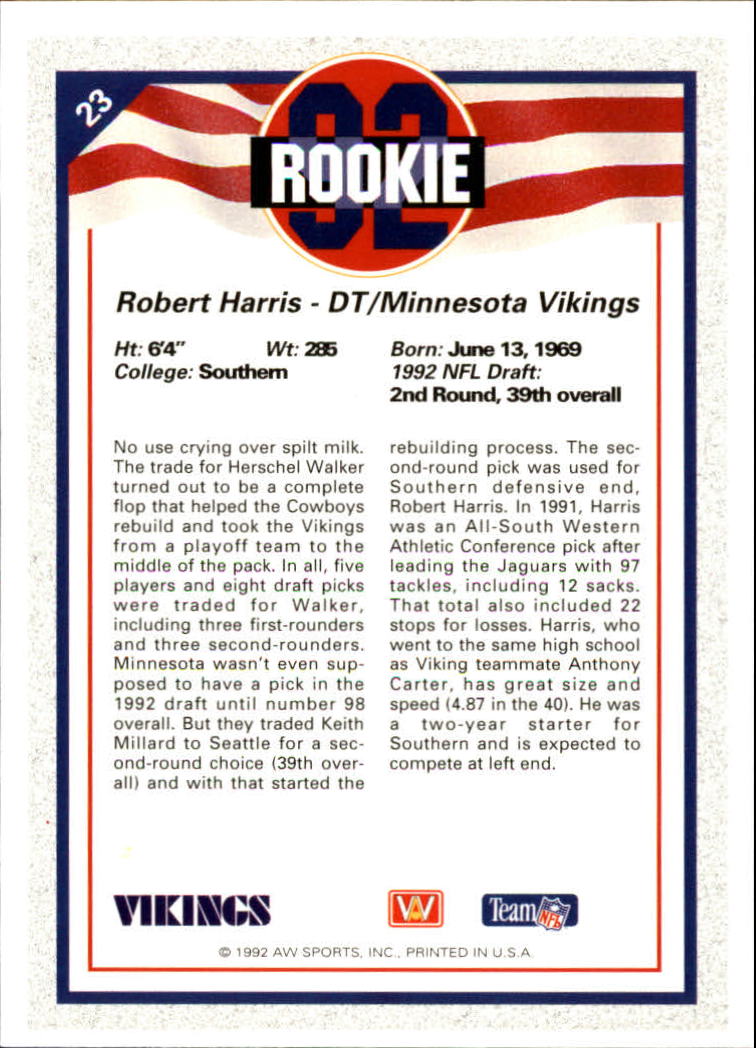 23

92

ROOKIE

Robert Harris - DT/Minnesota Vikings

Ht: 6'4" Wt: 285
College: Southern

Born: June 13, 1969
1992 NFL Draft:
2nd Round, 39th overall

No use crying over spilt milk. The trade for Herschel Walker turned out to be a complete flop that helped the Cowboys rebuild and took the Vikings from a playoff team to the middle of the pack. In all, five players and eight draft picks were traded for Walker, including three first-rounders and three second-rounders. Minnesota wasn't even supposed to have a pick in the 1992 draft until number 98 overall. But they traded Keith Millard to Seattle for a second-round choice (39th overall) and with that started the rebuilding process. The second-round pick was used for Southern defensive end, Robert Harris. In 1991, Harris was an All-South Western Athletic Conference pick after leading the Jaguars with 97 tackles, including 12 sacks. That total also included 22 stops for losses. Harris, who went to the same high school as Viking teammate Anthony Carter, has great size and speed (4.87 in the 40). He was a two-year starter for Southern and is expected to compete at left end.

VIKINGS

AW

Team NFL

© 1992 AW SPORTS, INC., PRINTED IN U.S.A.